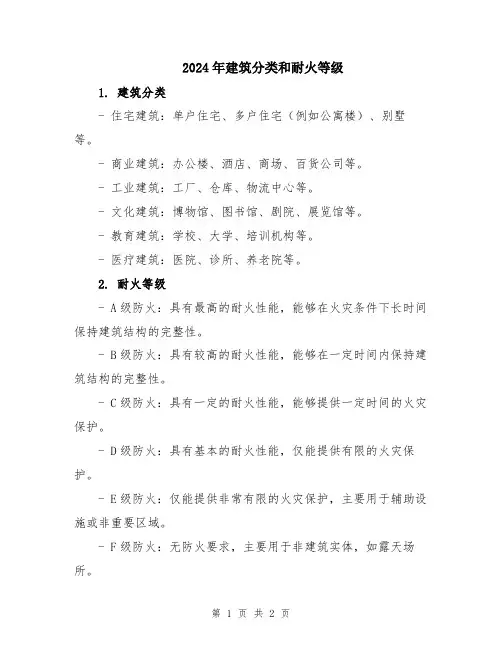 2024年建筑分类和耐火等级

1. 建筑分类

- 住宅建筑：单户住宅、多户住宅（例如公寓楼）、别墅等。

- 商业建筑：办公楼、酒店、商场、百货公司等。

- 工业建筑：工厂、仓库、物流中心等。

- 文化建筑：博物馆、图书馆、剧院、展览馆等。

- 教育建筑：学校、大学、培训机构等。

- 医疗建筑：医院、诊所、养老院等。

2. 耐火等级

- A级防火：具有最高的耐火性能，能够在火灾条件下长时间保持建筑结构的完整性。

- B级防火：具有较高的耐火性能，能够在一定时间内保持建筑结构的完整性。

- C级防火：具有一定的耐火性能，能够提供一定时间的火灾保护。

- D级防火：具有基本的耐火性能，仅能提供有限的火灾保护。

- E级防火：仅能提供非常有限的火灾保护，主要用于辅助设施或非重要区域。

- F级防火：无防火要求，主要用于非建筑实体，如露天场所。

第 1 页 共 2 页